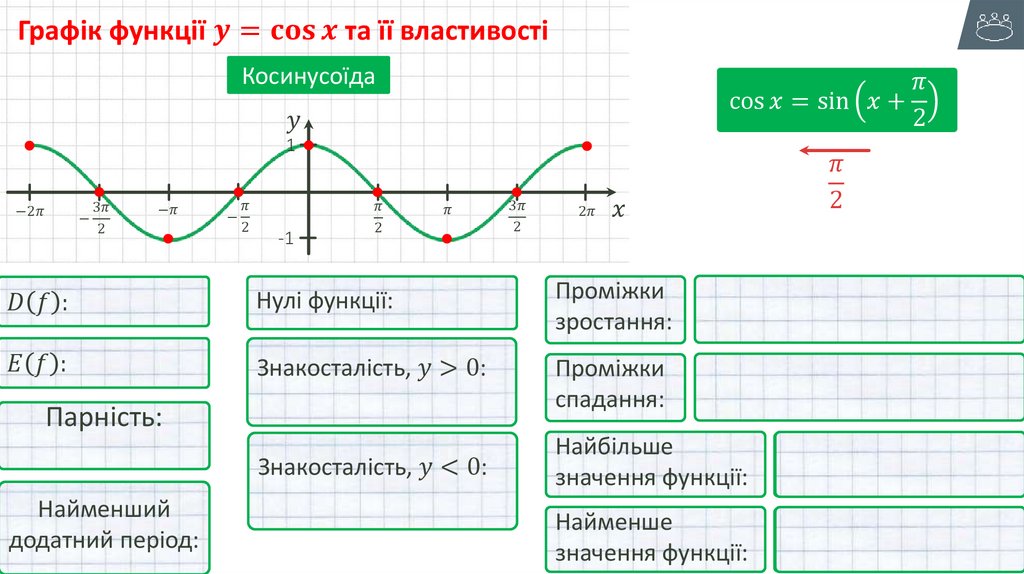 Графік функції $y = \cos x$ та її властивості

Косинусоїда

$\cos x = \sin\left(x + \frac{\pi}{2}\right)$

$\frac{\pi}{2}$

$y$

1

-1

$-2\pi$ $-\frac{3\pi}{2}$ $-\pi$ $-\frac{\pi}{2}$ $\frac{\pi}{2}$ $\pi$ $\frac{3\pi}{2}$ $2\pi$ $x$

$D(f)$:

$E(f)$:

Парність:

Найменший додатний період:

Нулі функції:

Знакосталість, $y > 0$:

Знакосталість, $y < 0$:

Проміжки зростання:

Проміжки спадання:

Найбільше значення функції:

Найменше значення функції: